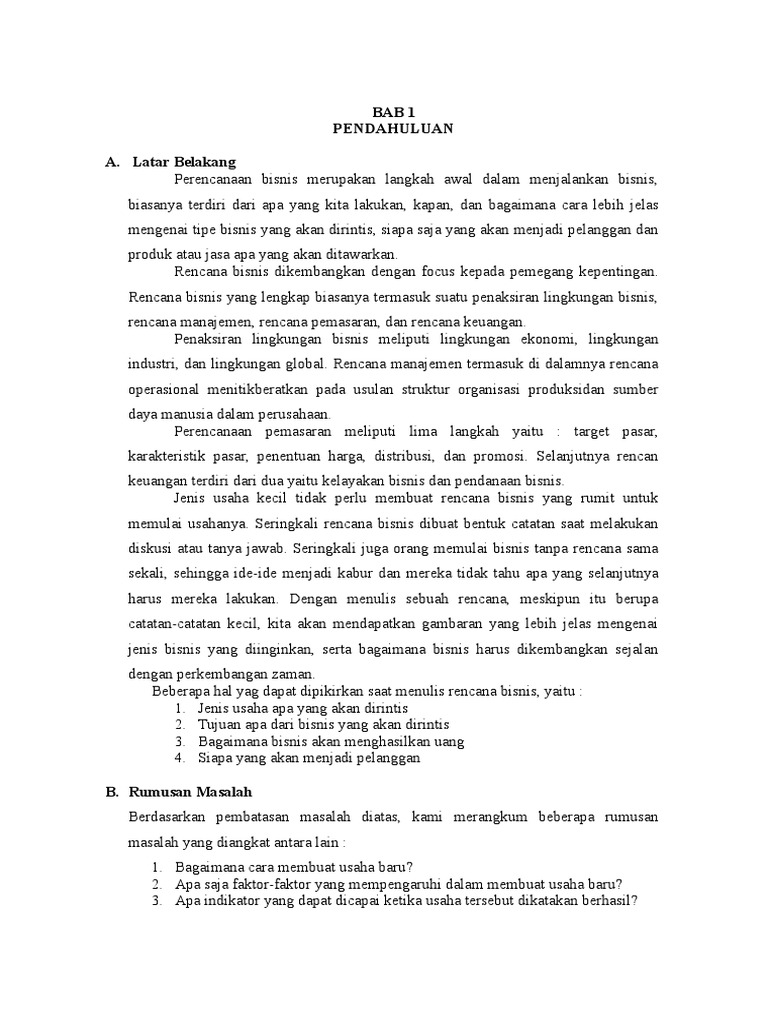 BAB 1
PENDAHULUAN

A. Latar Belakang

Perencanaan bisnis merupakan langkah awal dalam menjalankan bisnis, biasanya terdiri dari apa yang kita lakukan, kapan, dan bagaimana cara lebih jelas mengenai tipe bisnis yang akan dirintis, siapa saja yang akan menjadi pelanggan dan produk atau jasa apa yang akan ditawarkan.

Rencana bisnis dikembangkan dengan focus kepada pemegang kepentingan. Rencana bisnis yang lengkap biasanya termasuk suatu penaksiran lingkungan bisnis, rencana manajemen, rencana pemasaran, dan rencana keuangan.

Penaksiran lingkungan bisnis meliputi lingkungan ekonomi, lingkungan industri, dan lingkungan global. Rencana manajemen termasuk di dalamnya rencana operasional menitikberatkan pada usulan struktur organisasi produksidan sumber daya manusia dalam perusahaan.

Perencanaan pemasaran meliputi lima langkah yaitu : target pasar, karakteristik pasar, penentuan harga, distribusi, dan promosi. Selanjutnya rencan keuangan terdiri dari dua yaitu kelayakan bisnis dan pendanaan bisnis.

Jenis usaha kecil tidak perlu membuat rencana bisnis yang rumit untuk memulai usahanya. Seringkali rencana bisnis dibuat bentuk catatan saat melakukan diskusi atau tanya jawab. Seringkali juga orang memulai bisnis tanpa rencana sama sekali, sehingga ide-ide menjadi kabur dan mereka tidak tahu apa yang selanjutnya harus mereka lakukan. Dengan menulis sebuah rencana, meskipun itu berupa catatan-catatan kecil, kita akan mendapatkan gambaran yang lebih jelas mengenai jenis bisnis yang diinginkan, serta bagaimana bisnis harus dikembangkan sejalan dengan perkembangan zaman.

Beberapa hal yag dapat dipikirkan saat menulis rencana bisnis, yaitu :
1. Jenis usaha apa yang akan dirintis
2. Tujuan apa dari bisnis yang akan dirintis
3. Bagaimana bisnis akan menghasilkan uang
4. Siapa yang akan menjadi pelanggan

B. Rumusan Masalah

Berdasarkan pembatasan masalah diatas, kami merangkum beberapa rumusan masalah yang diangkat antara lain :
1. Bagaimana cara membuat usaha baru?
2. Apa saja faktor-faktor yang mempengaruhi dalam membuat usaha baru?
3. Apa indikator yang dapat dicapai ketika usaha tersebut dikatakan berhasil?